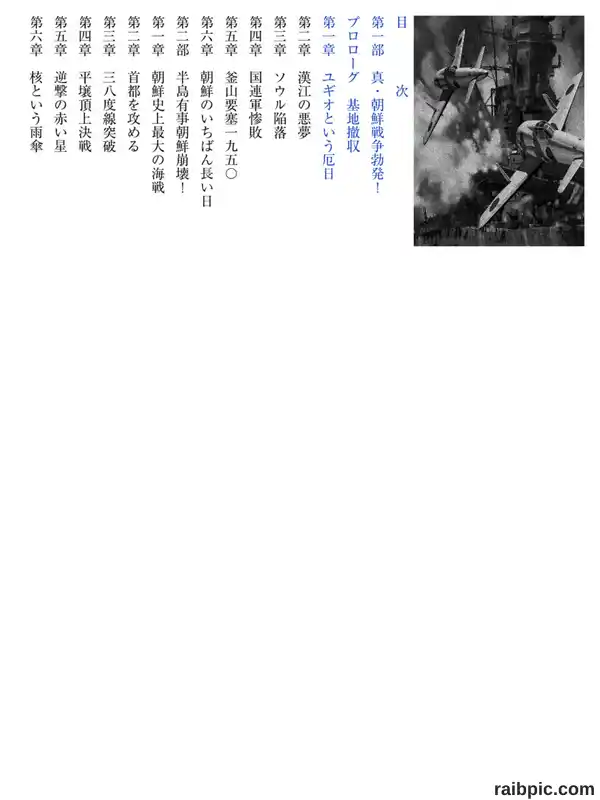 目　次

第一部　真・朝鮮戦争勃発！

プロローグ　基地撤収

第一章　ユギオという厄日

第二章　漢江の悪夢

第三章　ソウル陥落

第四章　国連軍惨敗

第五章　釜山要塞一九五〇

第六章　朝鮮のいちばん長い日

第二部　半島有事朝鮮崩壊！

第一章　朝鮮史上最大の海戦

第二章　首都を攻める

第三章　三八度線突破

第四章　平壌頂上決戦

第五章　逆撃の赤い星

第六章　核という雨傘

raibpic.com